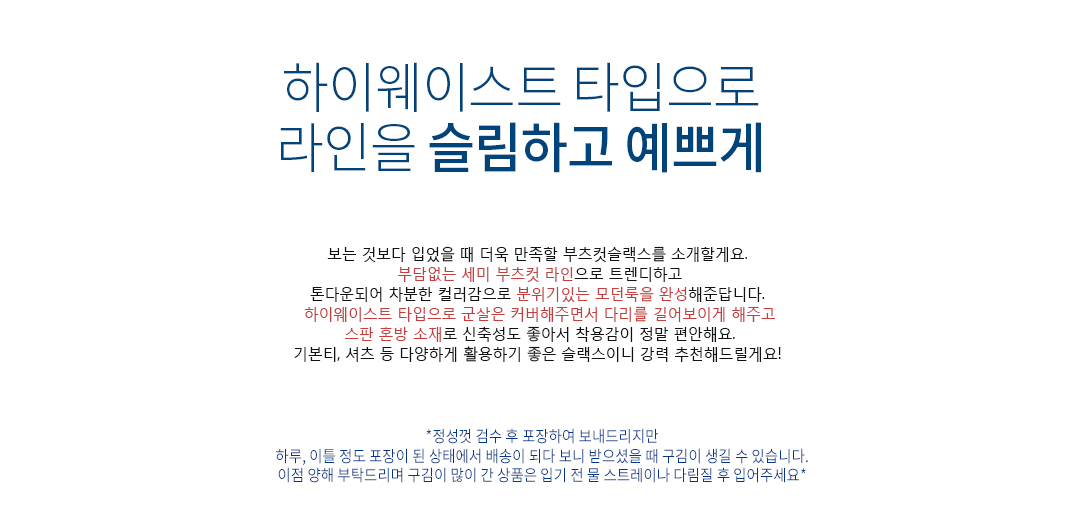 하이웨이스트 타입으로
라인을 슬림하고 예쁘게

보는 것보다 입었을 때 더욱 만족할 부츠컷슬랙스를 소개할게요.
부담없는 세미 부츠컷 라인으로 트렌디하고
톤다운되어 차분한 컬러감으로 분위기있는 모던룩을 완성해준답니다.
하이웨이스트 타입으로 군살은 커버해주면서 다리를 길어보이게 해주고
스판 혼방 소재로 신축성도 좋아서 착용감이 정말 편안해요.
기본티, 셔츠 등 다양하게 활용하기 좋은 슬랙스이니 강력 추천해드릴게요!

*정성껏 검수 후 포장하여 보내드리지만
하루, 이틀 정도 포장이 된 상태에서 배송이 되다 보니 받으셨을 때 구김이 생길 수 있습니다.
이점 양해 부탁드리며 구김이 많이 간 상품은 입기 전 물 스트레이나 다림질 후 입어주세요*